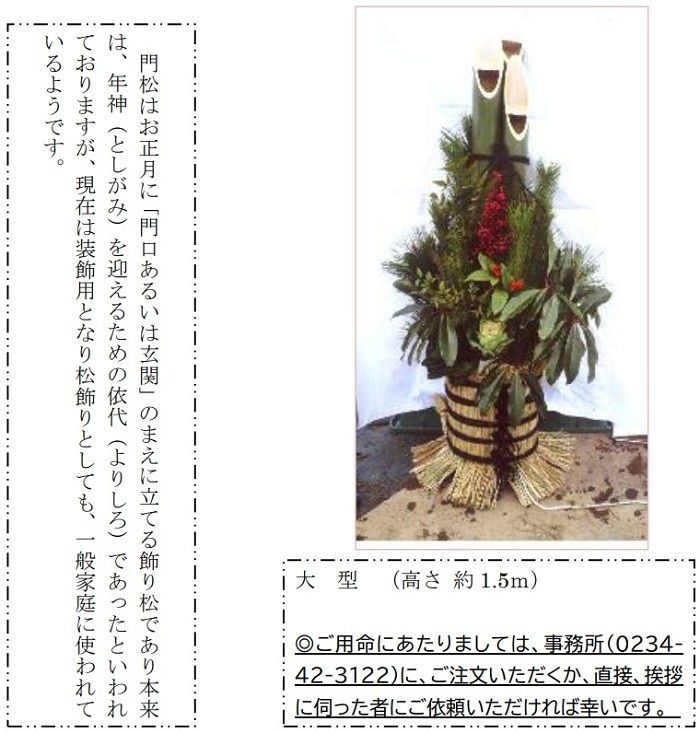 門松はお正月に「門口あるいは玄関」のまえに立てる飾り松であり本来は、年神（としがみ）を迎えるための依代（よりしろ）であったといわれておりますが、現在は装飾用となり松飾りとしても、一般家庭に使われているようです。

大 型 （高さ 約1.5m）

◎ご用命にあたりましては、事務所(0234-42-3122)に、ご注文いただくか、直接、挨拶に伺った者にご依頼いただければ幸いです。